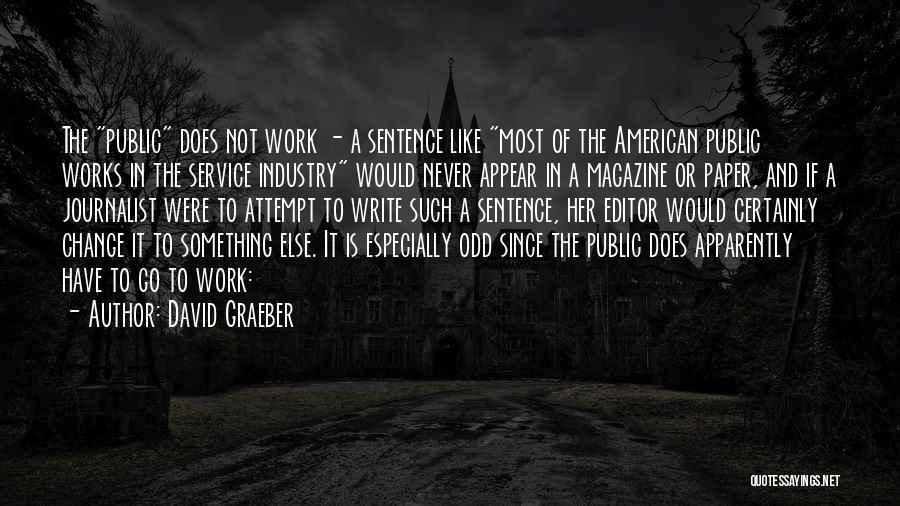 The "public" does not work - a sentence like "most of the American public works in the service industry" would never appear in a magazine or paper, and if a journalist were to attempt to write such a sentence, her editor would certainly change it to something else. It is especially odd since the public does apparently have to go to work:

- Author: David Graeber

QUOTESSAYINGS.NET